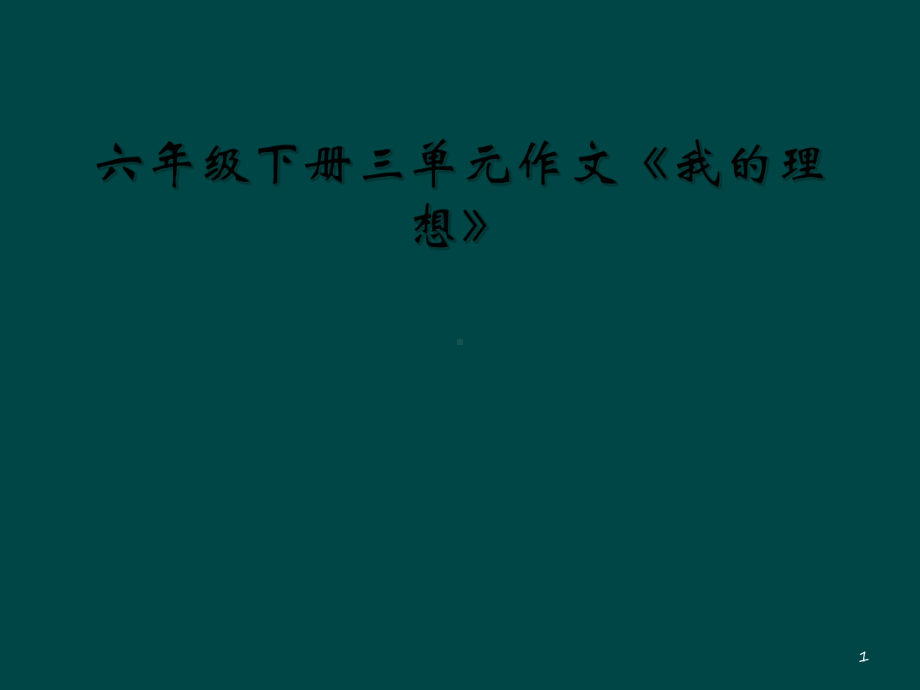 六年级下册三单元作文《我的理想》

1